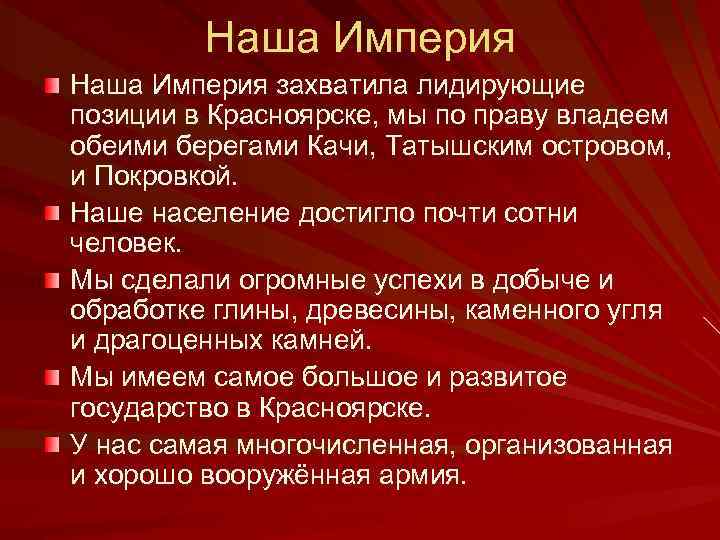 Наша Империя

Наша Империя захватила лидирующие позиции в Красноярске, мы по праву владеем обеими берегами Качи, Татышским островом, и Покровкой.

Наше население достигло почти сотни человек.

Мы сделали огромные успехи в добыче и обработке глины, древесины, каменного угля и драгоценных камней.

Мы имеем самое большое и развитое государство в Красноярске.

У нас самая многочисленная, организованная и хорошо вооружённая армия.